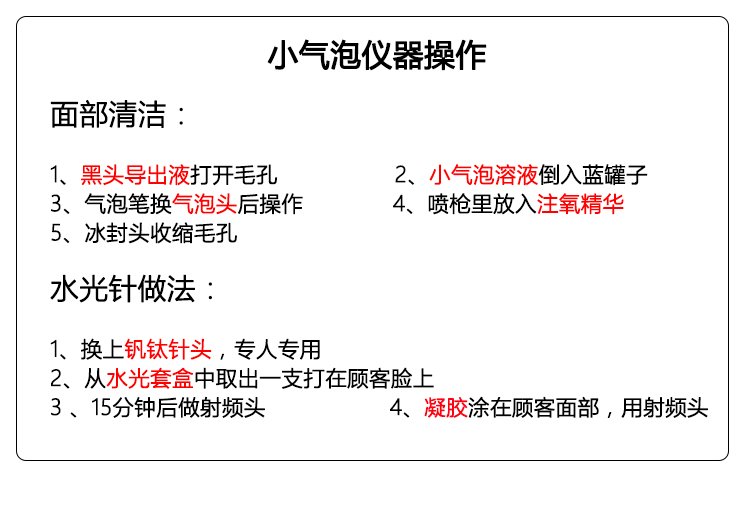 小气泡仪器操作

面部清洁：

1、黑头导出液打开毛孔

2、小气泡溶液倒入蓝罐子

3、气泡笔换气泡头后操作

4、喷枪里放入注氧精华

5、冰封头收缩毛孔

水光针做法：

1、换上钒钛针头，专人专用

2、从水光套盒中取出一支打在顾客脸上

3 、15分钟后做射频头

4、凝胶涂在顾客面部，用射频头